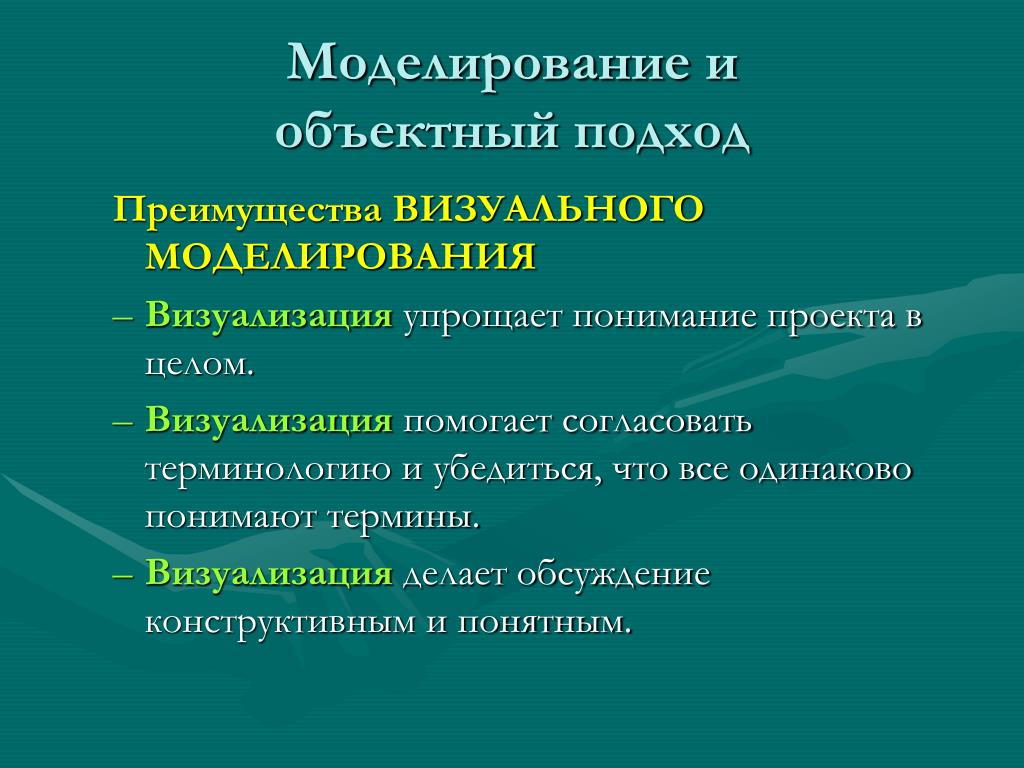 Моделирование и объектный подход

Преимущества ВИЗУАЛЬНОГО МОДЕЛИРОВАНИЯ

– Визуализация упрощает понимание проекта в целом.

– Визуализация помогает согласовать терминологию и убедиться, что все одинаково понимают термины.

– Визуализация делает обсуждение конструктивным и понятным.